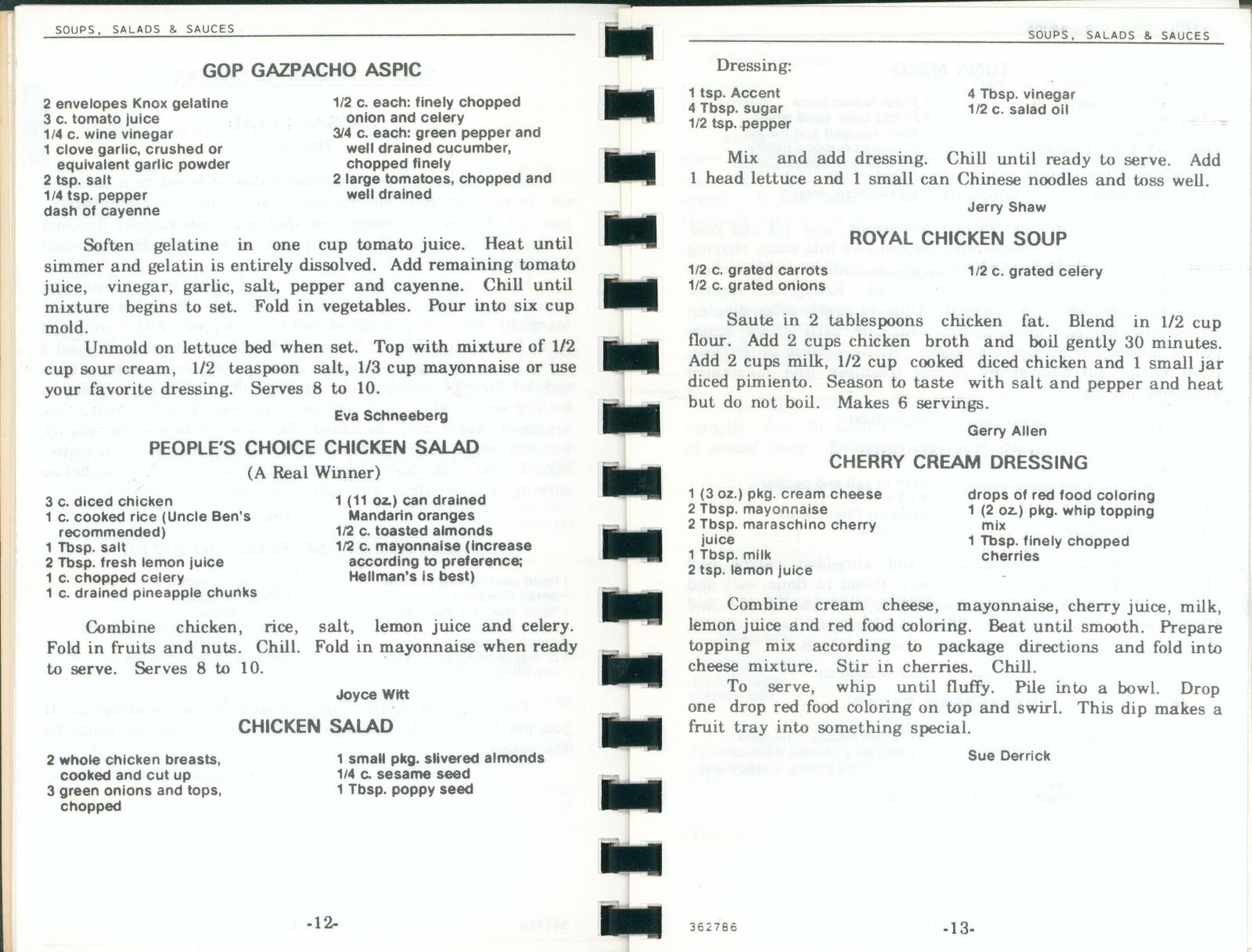 SOUPS, SALADS & SAUCES

GOP GAZPACHO ASPIC

2 envelopes Knox gelatine
3 c. tomato juice
1/4 c. wine vinegar
1 clove garlic, crushed or equivalent garlic powder
2 tsp. salt
1/4 tsp. pepper
dash of cayenne

1/2 c. each: finely chopped onion and celery
3/4 c. each: green pepper and well drained cucumber, chopped finely
2 large tomatoes, chopped and well drained

Soften gelatine in one cup tomato juice. Heat until simmer and gelatin is entirely dissolved. Add remaining tomato juice, vinegar, garlic, salt, pepper and cayenne. Chill until mixture begins to set. Fold in vegetables. Pour into six cup mold.

Unmold on lettuce bed when set. Top with mixture of 1/2 cup sour cream, 1/2 teaspoon salt, 1/3 cup mayonnaise or use your favorite dressing. Serves 8 to 10.

Eva Schneeberg

PEOPLE'S CHOICE CHICKEN SALAD
(A Real Winner)

3 c. diced chicken
1 c. cooked rice (Uncle Ben's recommended)
1 Tbsp. salt
2 Tbsp. fresh lemon juice
1 c. chopped celery
1 c. drained pineapple chunks

1 (11 oz.) can drained Mandarin oranges
1/2 c. toasted almonds
1/2 c. mayonnaise (increase according to preference; Hellman's is best)

Combine chicken, rice, salt, lemon juice and celery. Fold in fruits and nuts. Chill. Fold in mayonnaise when ready to serve. Serves 8 to 10.

Joyce Witt

CHICKEN SALAD

2 whole chicken breasts, cooked and cut up
3 green onions and tops, chopped

1 small pkg. slivered almonds
1/4 c. sesame seed
1 Tbsp. poppy seed

-12-

SOUPS, SALADS & SAUCES

Dressing:

1 tsp. Accent
4 Tbsp. sugar
1/2 tsp. pepper

4 Tbsp. vinegar
1/2 c. salad oil

Mix and add dressing. Chill until ready to serve. Add 1 head lettuce and 1 small can Chinese noodles and toss well.

Jerry Shaw

ROYAL CHICKEN SOUP

1/2 c. grated carrots
1/2 c. grated onions

1/2 c. grated celery

Saute in 2 tablespoons chicken fat. Blend in 1/2 cup flour. Add 2 cups chicken broth and boil gently 30 minutes. Add 2 cups milk, 1/2 cup cooked diced chicken and 1 small jar diced pimiento. Season to taste with salt and pepper and heat but do not boil. Makes 6 servings.

Gerry Allen

CHERRY CREAM DRESSING

1 (3 oz.) pkg. cream cheese
2 Tbsp. mayonnaise
2 Tbsp. maraschino cherry juice
1 Tbsp. milk
2 tsp. lemon juice

drops of red food coloring
1 (2 oz.) pkg. whip topping mix
1 Tbsp. finely chopped cherries

Combine cream cheese, mayonnaise, cherry juice, milk, lemon juice and red food coloring. Beat until smooth. Prepare topping mix according to package directions and fold into cheese mixture. Stir in cherries. Chill.

To serve, whip until fluffy. Pile into a bowl. Drop one drop red food coloring on top and swirl. This dip makes a fruit tray into something special.

Sue Derrick

362786

-13-